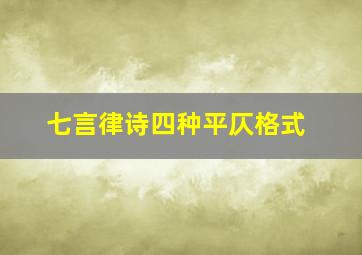 七言律诗四种平仄格式